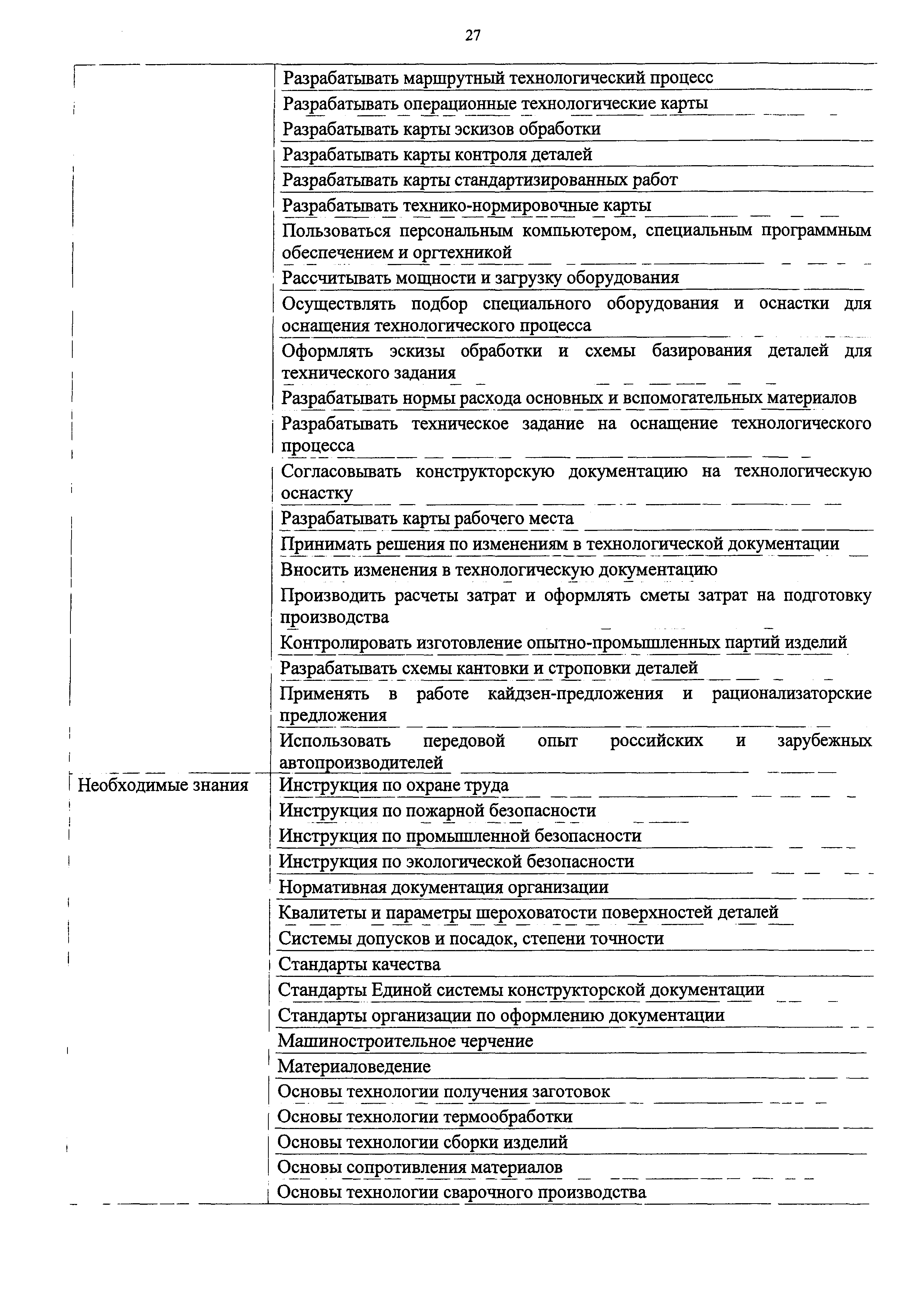 27

|  |  |
|---|---|
|  | Разрабатывать маршрутный технологический процесс |
|  | Разрабатывать операционные технологические карты |
|  | Разрабатывать карты эскизов обработки |
|  | Разрабатывать карты контроля деталей |
|  | Разрабатывать карты стандартизированных работ |
|  | Разрабатывать технико-нормировочные карты |
|  | Пользоваться персональным компьютером, специальным программным обеспечением и оргтехникой |
|  | Рассчитывать мощности и загрузку оборудования |
|  | Осуществлять подбор специального оборудования и оснастки для оснащения технологического процесса |
|  | Оформлять эскизы обработки и схемы базирования деталей для технического задания |
|  | Разрабатывать нормы расхода основных и вспомогательных материалов |
|  | Разрабатывать техническое задание на оснащение технологического процесса |
|  | Согласовывать конструкторскую документацию на технологическую оснастку |
|  | Разрабатывать карты рабочего места |
|  | Принимать решения по изменениям в технологической документации |
|  | Вносить изменения в технологическую документацию |
|  | Производить расчеты затрат и оформлять сметы затрат на подготовку производства |
|  | Контролировать изготовление опытно-промышленных партий изделий |
|  | Разрабатывать схемы кантовки и строповки деталей |
|  | Применять в работе кайдзен-предложения и рационализаторские предложения |
|  | Использовать передовой опыт российских и зарубежных автопроизводителей |
| Необходимые знания | Инструкция по охране труда |
|  | Инструкция по пожарной безопасности |
|  | Инструкция по промышленной безопасности |
|  | Инструкция по экологической безопасности |
|  | Нормативная документация организации |
|  | Квалитеты и параметры шероховатости поверхностей деталей |
|  | Системы допусков и посадок, степени точности |
|  | Стандарты качества |
|  | Стандарты Единой системы конструкторской документации |
|  | Стандарты организации по оформлению документации |
|  | Машиностроительное черчение |
|  | Материаловедение |
|  | Основы технологии получения заготовок |
|  | Основы технологии термообработки |
|  | Основы технологии сборки изделий |
|  | Основы сопротивления материалов |
|  | Основы технологии сварочного производства |